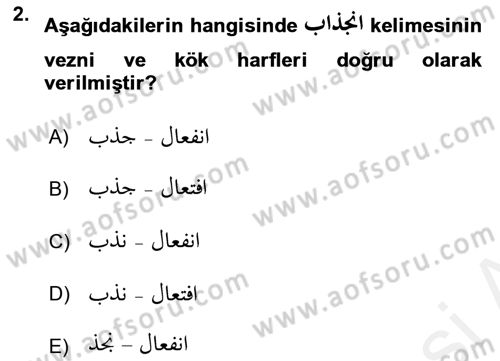 2. Aşağıdakilerin hangisinde انجذاب kelimesinin vezni ve kök harfleri doğru olarak verilmiştir?

A) انفعال - جذب

B) افتعال - جذب

C) انفعال - نذب

D) افتعال - نذب

E) انفعال - نجذ

www.aofsoru.com